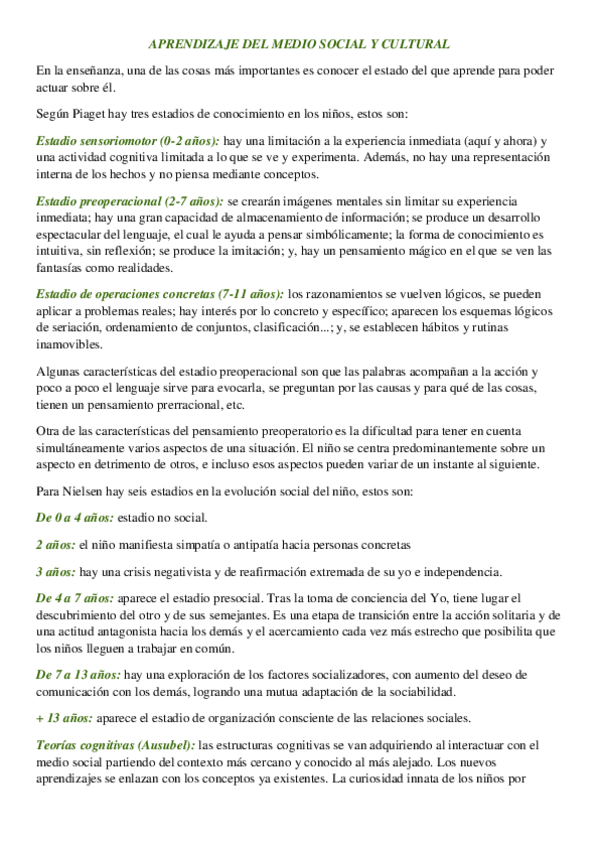 APRENDIZAJE DEL MEDIO SOCIAL Y CULTURAL

En la enseñanza, una de las cosas más importantes es conocer el estado del que aprende para poder actuar sobre él.

Según Piaget hay tres estadios de conocimiento en los niños, estos son:

Estadio sensoriomotor (0-2 años): hay una limitación a la experiencia inmediata (aquí y ahora) y una actividad cognitiva limitada a lo que se ve y experimenta. Además, no hay una representación interna de los hechos y no piensa mediante conceptos.

Estadio preoperacional (2-7 años): se crearán imágenes mentales sin limitar su experiencia inmediata; hay una gran capacidad de almacenamiento de información; se produce un desarrollo espectacular del lenguaje, el cual le ayuda a pensar simbólicamente; la forma de conocimiento es intuitiva, sin reflexión; se produce la imitación; y, hay un pensamiento mágico en el que se ven las fantasías como realidades.

Estadio de operaciones concretas (7-11 años): los razonamientos se vuelven lógicos, se pueden aplicar a problemas reales; hay interés por lo concreto y específico; aparecen los esquemas lógicos de seriación, ordenamiento de conjuntos, clasificación...; y, se establecen hábitos y rutinas inamovibles.

Algunas características del estadio preoperacional son que las palabras acompañan a la acción y poco a poco el lenguaje sirve para evocarla, se preguntan por las causas y para qué de las cosas, tienen un pensamiento prerracional, etc.

Otra de las características del pensamiento preoperatorio es la dificultad para tener en cuenta simultáneamente varios aspectos de una situación. El niño se centra predominantemente sobre un aspecto en detrimento de otros, e incluso esos aspectos pueden variar de un instante al siguiente.

Para Nielsen hay seis estadios en la evolución social del niño, estos son:

De 0 a 4 años: estadio no social.

2 años: el niño manifiesta simpatía o antipatía hacia personas concretas

3 años: hay una crisis negativista y de reafirmación extremada de su yo e independencia.

De 4 a 7 años: aparece el estadio presocial. Tras la toma de conciencia del Yo, tiene lugar el descubrimiento del otro y de sus semejantes. Es una etapa de transición entre la acción solitaria y de una actitud antagonista hacia los demás y el acercamiento cada vez más estrecho que posibilita que los niños lleguen a trabajar en común.

De 7 a 13 años: hay una exploración de los factores socializadores, con aumento del deseo de comunicación con los demás, logrando una mutua adaptación de la sociabilidad.

+ 13 años: aparece el estadio de organización consciente de las relaciones sociales.

Teorías cognitivas (Ausubel): las estructuras cognitivas se van adquiriendo al interactuar con el medio social partiendo del contexto más cercano y conocido al más alejado. Los nuevos aprendizajes se enlazan con los conceptos ya existentes. La curiosidad innata de los niños por